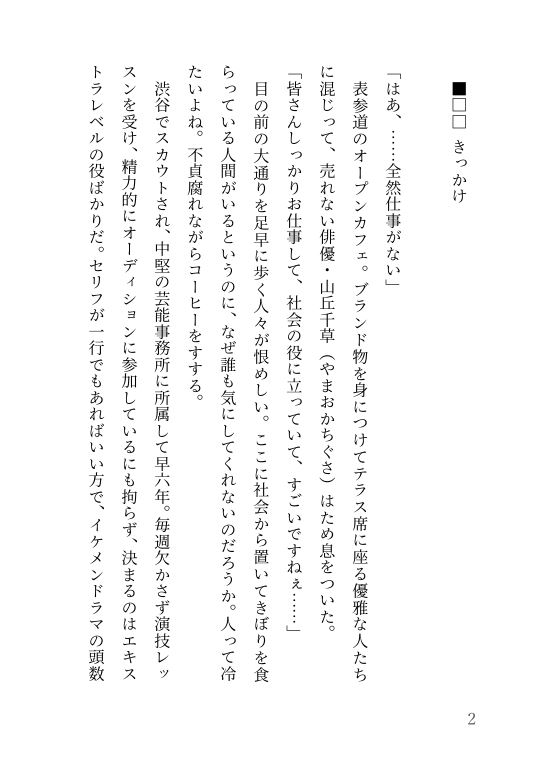 ■□□　きっかけ

「はあ、……全然仕事がない」
表参道のオープンカフェ。ブランド物を身につけてテラス席に座る優雅な人たちに混じって、売れない俳優・山丘千草（やまおかちぐさ）はため息をついた。
「皆さんしっかりお仕事して、社会の役に立っていて、すごいですねぇ……」
目の前の大通りを足早に歩く人々が恨めしい。ここに社会から置いてきぼりを食らっている人間がいるというのに、なぜ誰も気にしてくれないのだろうか。人って冷たいよね。不貞腐れながらコーヒーをすする。
渋谷でスカウトされ、中堅の芸能事務所に所属して早六年。毎週欠かさず演技レッスンを受け、精力的にオーディションに参加しているにも拘らず、決まるのはエキストラレベルの役ばかりだ。セリフが一行でもあればいい方で、イケメンドラマの頭数

2